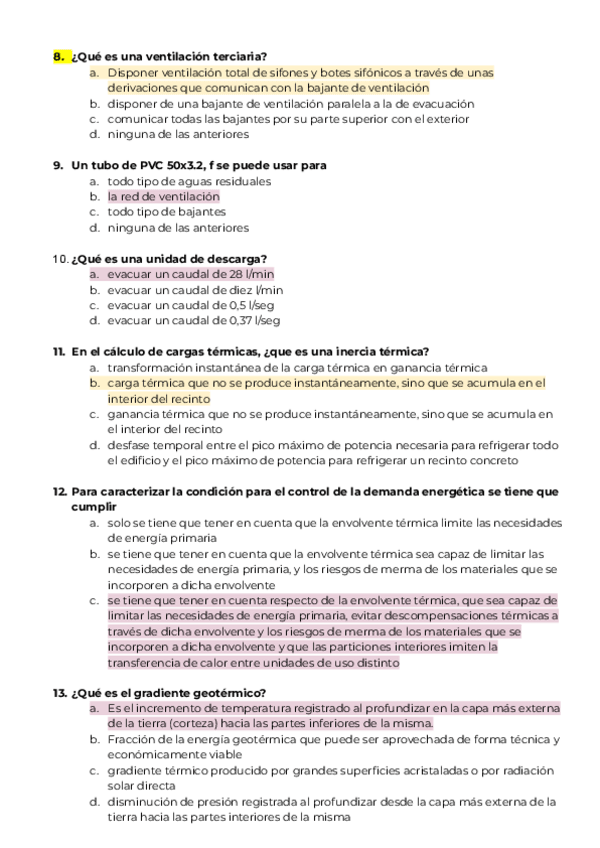 8. ¿Qué es una ventilación terciaria?
a. Disponer ventilación total de sifones y botes sifónicos a través de unas derivaciones que comunican con la bajante de ventilación
b. disponer de una bajante de ventilación paralela a la de evacuación
c. comunicar todas las bajantes por su parte superior con el exterior
d. ninguna de las anteriores

9. Un tubo de PVC 50x3.2, f se puede usar para
a. todo tipo de aguas residuales
b. la red de ventilación
c. todo tipo de bajantes
d. ninguna de las anteriores

10. ¿Qué es una unidad de descarga?
a. evacuar un caudal de 28 l/min
b. evacuar un caudal de diez l/min
c. evacuar un caudal de 0,5 l/seg
d. evacuar un caudal de 0,37 l/seg

11. En el cálculo de cargas térmicas, ¿que es una inercia térmica?
a. transformación instantánea de la carga térmica en ganancia térmica
b. carga térmica que no se produce instantáneamente, sino que se acumula en el interior del recinto
c. ganancia térmica que no se produce instantáneamente, sino que se acumula en el interior del recinto
d. desfase temporal entre el pico máximo de potencia necesaria para refrigerar todo el edificio y el pico máximo de potencia para refrigerar un recinto concreto

12. Para caracterizar la condición para el control de la demanda energética se tiene que cumplir
a. solo se tiene que tener en cuenta que la envolvente térmica limite las necesidades de energía primaria
b. se tiene que tener en cuenta que la envolvente térmica sea capaz de limitar las necesidades de energía primaria, y los riesgos de merma de los materiales que se incorporen a dicha envolvente
c. se tiene que tener en cuenta respecto de la envolvente térmica, que sea capaz de limitar las necesidades de energía primaria, evitar descompensaciones térmicas a través de dicha envolvente y los riesgos de merma de los materiales que se incorporen a dicha envolvente y que las particiones interiores imiten la transferencia de calor entre unidades de uso distinto

13. ¿Qué es el gradiente geotérmico?
a. Es el incremento de temperatura registrado al profundizar en la capa más externa de la tierra (corteza) hacia las partes inferiores de la misma.
b. Fracción de la energía geotérmica que puede ser aprovechada de forma técnica y económicamente viable
c. gradiente térmico producido por grandes superficies acristaladas o por radiación solar directa
d. disminución de presión registrada al profundizar desde la capa más externa de la tierra hacia las partes interiores de la misma